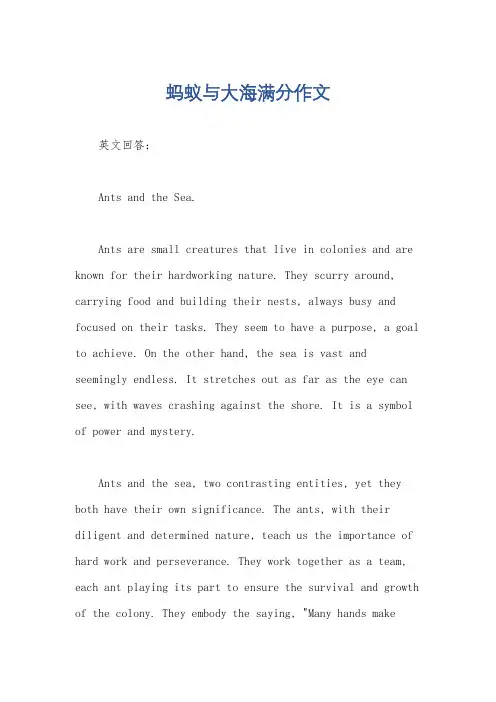 蚂蚁与大海满分作文

英文回答：

Ants and the Sea.

Ants are small creatures that live in colonies and are known for their hardworking nature. They scurry around, carrying food and building their nests, always busy and focused on their tasks. They seem to have a purpose, a goal to achieve. On the other hand, the sea is vast and seemingly endless. It stretches out as far as the eye can see, with waves crashing against the shore. It is a symbol of power and mystery.

Ants and the sea, two contrasting entities, yet they both have their own significance. The ants, with their diligent and determined nature, teach us the importance of hard work and perseverance. They work together as a team, each ant playing its part to ensure the survival and growth of the colony. They embody the saying, "Many hands make